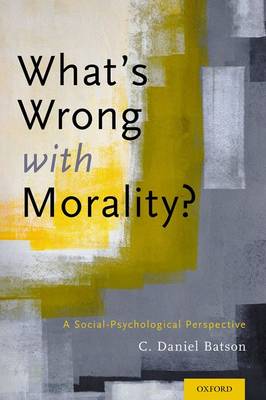 What's Wrong with Morality?

A Social-Psychological Perspective

C. Daniel Batson

OXFORD